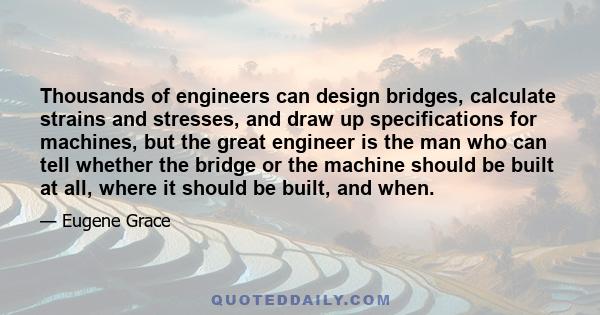 Thousands of engineers can design bridges, calculate strains and stresses, and draw up specifications for machines, but the great engineer is the man who can tell whether the bridge or the machine should be built at all, where it should be built, and when.

— Eugene Grace

QUOTEDDAILY.COM